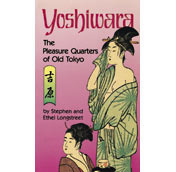 Yoshiwara

The Pleasure Quarters of Old Tokyo

吉原

by Stephen and Ethel Longstreet